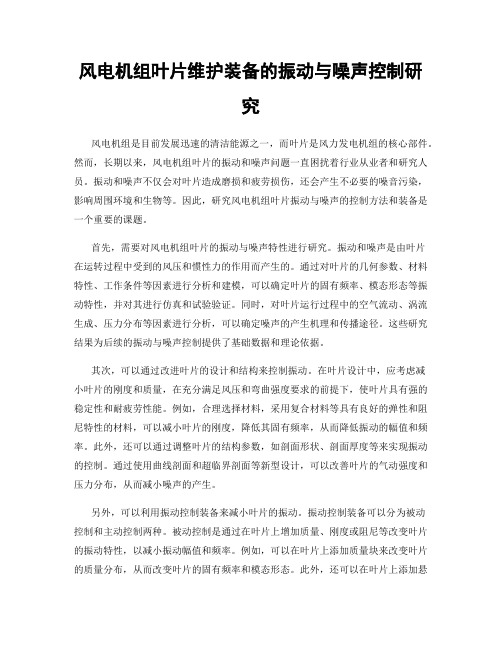 风电机组叶片维护装备的振动与噪声控制研究

风电机组是目前发展迅速的清洁能源之一，而叶片是风力发电机组的核心部件。然而，长期以来，风电机组叶片的振动和噪声问题一直困扰着行业从业者和研究人员。振动和噪声不仅会对叶片造成磨损和疲劳损伤，还会产生不必要的噪音污染，影响周围环境和生物等。因此，研究风电机组叶片振动与噪声的控制方法和装备是一个重要的课题。

首先，需要对风电机组叶片的振动与噪声特性进行研究。振动和噪声是由叶片在运转过程中受到的风压和惯性力的作用而产生的。通过对叶片的几何参数、材料特性、工作条件等因素进行分析和建模，可以确定叶片的固有频率、模态形态等振动特性，并对其进行仿真和试验验证。同时，对叶片运行过程中的空气流动、涡流生成、压力分布等因素进行分析，可以确定噪声的产生机理和传播途径。这些研究结果为后续的振动与噪声控制提供了基础数据和理论依据。

其次，可以通过改进叶片的设计和结构来控制振动。在叶片设计中，应考虑减小叶片的刚度和质量，在充分满足风压和弯曲强度要求的前提下，使叶片具有强的稳定性和耐疲劳性能。例如，合理选择材料，采用复合材料等具有良好的弹性和阻尼特性的材料，可以减小叶片的刚度，降低其固有频率，从而降低振动的幅值和频率。此外，还可以通过调整叶片的结构参数，如剖面形状、剖面厚度等来实现振动的控制。通过使用曲线剖面和超临界剖面等新型设计，可以改善叶片的气动强度和压力分布，从而减小噪声的产生。

另外，可以利用振动控制装备来减小叶片的振动。振动控制装备可以分为被动控制和主动控制两种。被动控制是通过在叶片上增加质量、刚度或阻尼等改变叶片的振动特性，以减小振动幅值和频率。例如，可以在叶片上添加质量块来改变叶片的质量分布，从而改变叶片的固有频率和模态形态。此外，还可以在叶片上添加悬